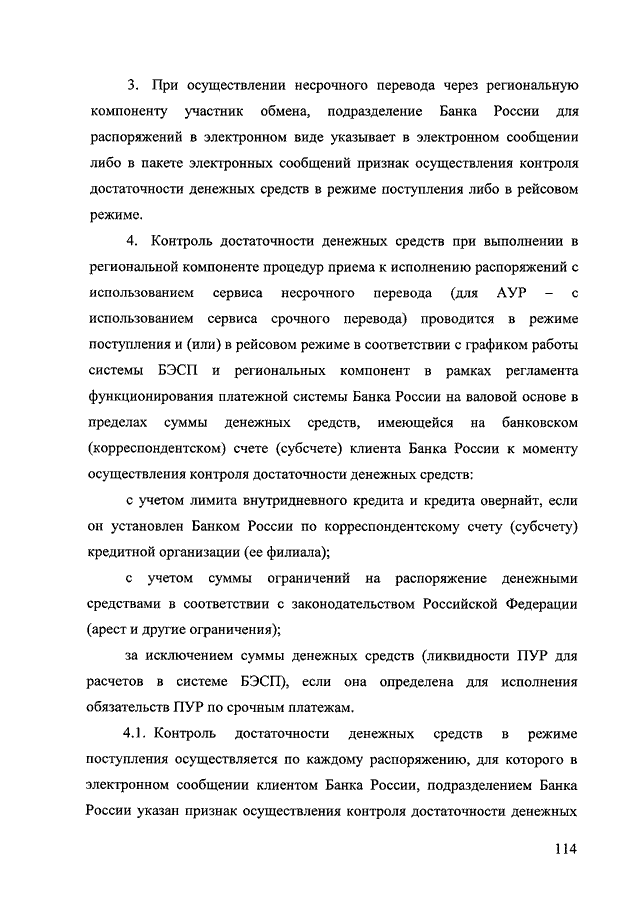 3. При осуществлении несрочного перевода через региональную компоненту участник обмена, подразделение Банка России для распоряжений в электронном виде указывает в электронном сообщении либо в пакете электронных сообщений признак осуществления контроля достаточности денежных средств в режиме поступления либо в рейсовом режиме.

4. Контроль достаточности денежных средств при выполнении в региональной компоненте процедур приема к исполнению распоряжений с использованием сервиса несрочного перевода (для АУР – с использованием сервиса срочного перевода) проводится в режиме поступления и (или) в рейсовом режиме в соответствии с графиком работы системы БЭСП и региональных компонент в рамках регламента функционирования платежной системы Банка России на валовой основе в пределах суммы денежных средств, имеющейся на банковском (корреспондентском) счете (субсчете) клиента Банка России к моменту осуществления контроля достаточности денежных средств:

с учетом лимита внутридневного кредита и кредита овернайт, если он установлен Банком России по корреспондентскому счету (субсчету) кредитной организации (ее филиала);

с учетом суммы ограничений на распоряжение денежными средствами в соответствии с законодательством Российской Федерации (арест и другие ограничения);

за исключением суммы денежных средств (ликвидности ПУР для расчетов в системе БЭСП), если она определена для исполнения обязательств ПУР по срочным платежам.

4.1. Контроль достаточности денежных средств в режиме поступления осуществляется по каждому распоряжению, для которого в электронном сообщении клиентом Банка России, подразделением Банка России указан признак осуществления контроля достаточности денежных

114